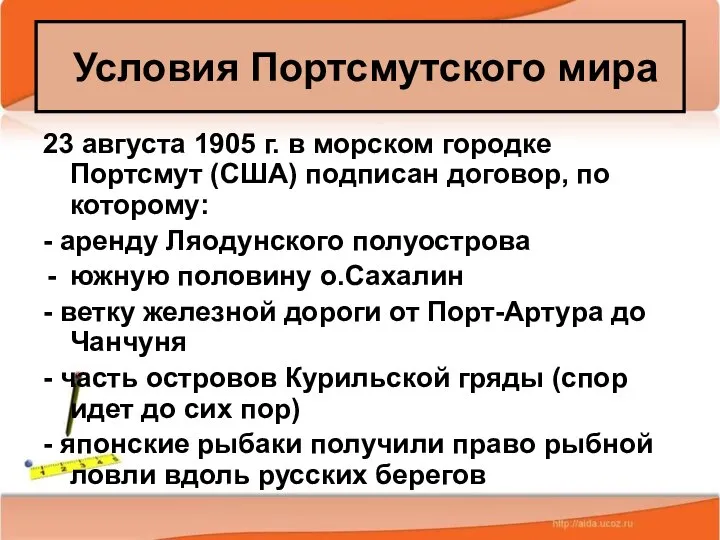 Условия Портсмутского мира

23 августа 1905 г. в морском городке Портсмут (США) подписан договор, по которому:

- аренду Ляодунского полуострова

- южную половину о.Сахалин

- ветку железной дороги от Порт-Артура до Чанчуня

- часть островов Курильской гряды (спор идет до сих пор)

- японские рыбаки получили право рыбной ловли вдоль русских берегов

http://aida.ucoz.ru